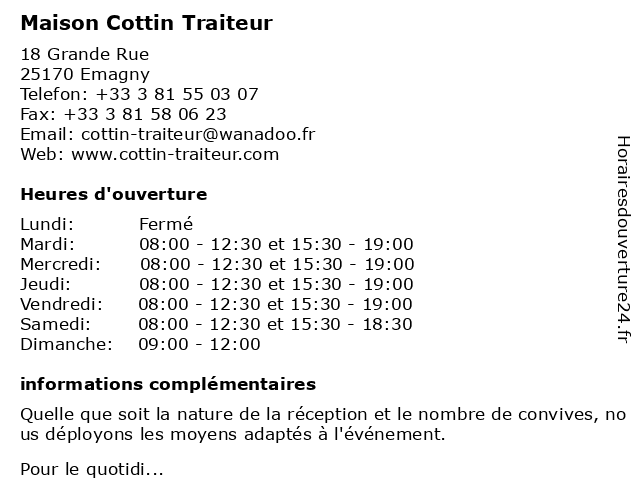 Maison Cottin Traiteur

18 Grande Rue
25170 Emagny
Telefon: +33 3 81 55 03 07
Fax: +33 3 81 58 06 23
Email: cottin-traiteur@wanadoo.fr
Web: www.cottin-traiteur.com

Heures d'ouverture

Lundi: Fermé
Mardi: 08:00 - 12:30 et 15:30 - 19:00
Mercredi: 08:00 - 12:30 et 15:30 - 19:00
Jeudi: 08:00 - 12:30 et 15:30 - 19:00
Vendredi: 08:00 - 12:30 et 15:30 - 19:00
Samedi: 08:00 - 12:30 et 15:30 - 18:30
Dimanche: 09:00 - 12:00

informations complémentaires

Quelle que soit la nature de la réception et le nombre de convives, no us déployons les moyens adaptés à l'événement.

Pour le quotidi...

Horairesdouverture24.fr